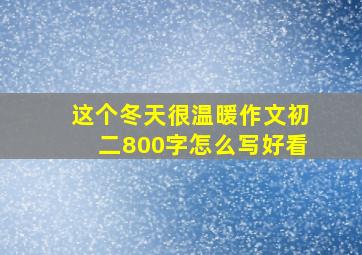 这个冬天很温暖作文初二800字怎么写好看